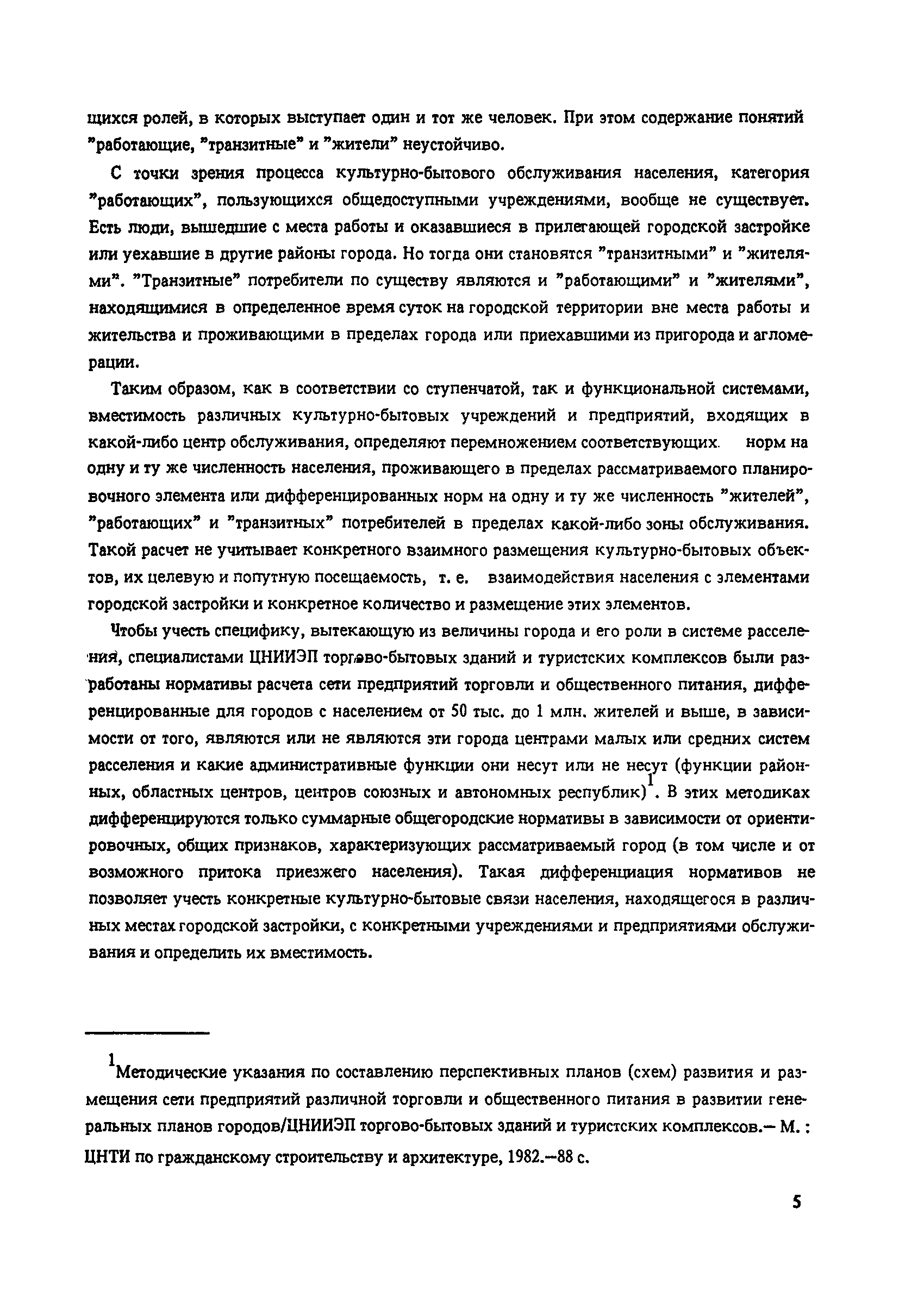 щихся ролей, в которых выступает один и тот же человек. При этом содержание понятий "работающие, "транзитные" и "жители" неустойчиво.

С точки зрения процесса культурно-бытового обслуживания населения, категория "работающих", пользующихся общедоступными учреждениями, вообще не существует. Есть люди, вышедшие с места работы и оказавшиеся в прилегающей городской застройке или уехавшие в другие районы города. Но тогда они становятся "транзитными" и "жителями". "Транзитные" потребители по существу являются и "работающими" и "жителями", находящимися в определенное время суток на городской территории вне места работы и жительства и проживающими в пределах города или приехавшими из пригорода и агломерации.

Таким образом, как в соответствии со ступенчатой, так и функциональной системами, вместимость различных культурно-бытовых учреждений и предприятий, входящих в какой-либо центр обслуживания, определяют перемножением соответствующих норм на одну и ту же численность населения, проживающего в пределах рассматриваемого планировочного элемента или дифференцированных норм на одну и ту же численность "жителей", "работающих" и "транзитных" потребителей в пределах какой-либо зоны обслуживания. Такой расчет не учитывает конкретного взаимного размещения культурно-бытовых объектов, их целевую и попутную посещаемость, т. е. взаимодействия населения с элементами городской застройки и конкретное количество и размещение этих элементов.

Чтобы учесть специфику, вытекающую из величины города и его роли в системе расселения, специалистами ЦНИИЭП торгово-бытовых зданий и туристских комплексов были разработаны нормативы расчета сети предприятий торговли и общественного питания, дифференцированные для городов с населением от 50 тыс. до 1 млн. жителей и выше, в зависимости от того, являются или не являются эти города центрами малых или средних систем расселения и какие административные функции они несут или не несут (функции районных, областных центров, центров союзных и автономных республик)$^1$. В этих методиках дифференцируются только суммарные общегородские нормативы в зависимости от ориентировочных, общих признаков, характеризующих рассматриваемый город (в том числе и от возможного притока приезжего населения). Такая дифференциация нормативов не позволяет учесть конкретные культурно-бытовые связи населения, находящегося в различных местах городской застройки, с конкретными учреждениями и предприятиями обслуживания и определить их вместимость.

$^1$Методические указания по составлению перспективных планов (схем) развития и размещения сети предприятий различной торговли и общественного питания в развитии генеральных планов городов/ЦНИИЭП торгово-бытовых зданий и туристских комплексов.— М. : ЦНТИ по гражданскому строительству и архитектуре, 1982.—88 с.

5